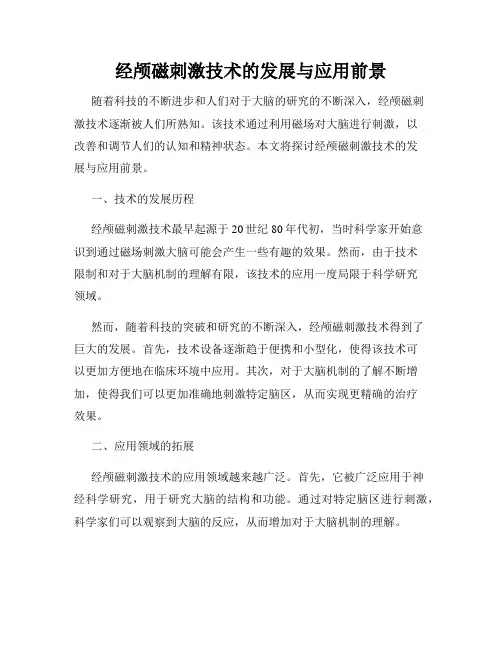 经颅磁刺激技术的发展与应用前景

随着科技的不断进步和人们对于大脑的研究的不断深入，经颅磁刺激技术逐渐被人们所熟知。该技术通过利用磁场对大脑进行刺激，以改善和调节人们的认知和精神状态。本文将探讨经颅磁刺激技术的发展与应用前景。

一、技术的发展历程

经颅磁刺激技术最早起源于20世纪80年代初，当时科学家开始意识到通过磁场刺激大脑可能会产生一些有趣的效果。然而，由于技术限制和对于大脑机制的理解有限，该技术的应用一度局限于科学研究领域。

然而，随着科技的突破和研究的不断深入，经颅磁刺激技术得到了巨大的发展。首先，技术设备逐渐趋于便携和小型化，使得该技术可以更加方便地在临床环境中应用。其次，对于大脑机制的了解不断增加，使得我们可以更加准确地刺激特定脑区，从而实现更精确的治疗效果。

二、应用领域的拓展

经颅磁刺激技术的应用领域越来越广泛。首先，它被广泛应用于神经科学研究，用于研究大脑的结构和功能。通过对特定脑区进行刺激，科学家们可以观察到大脑的反应，从而增加对于大脑机制的理解。